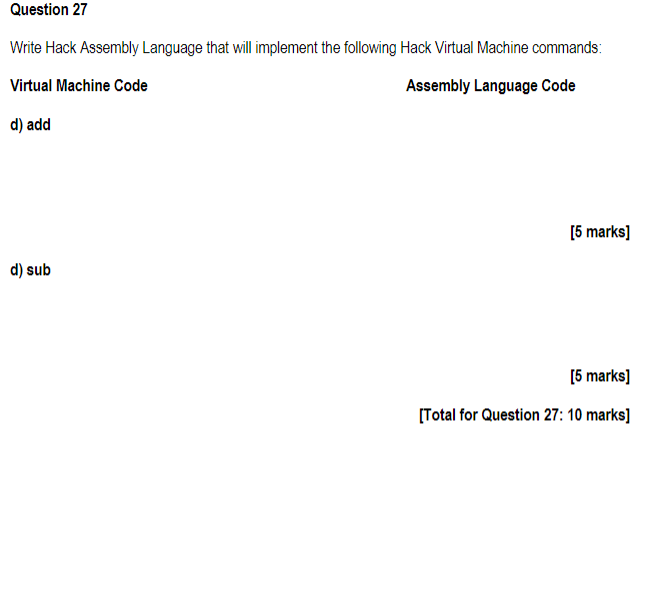 Question 27

Write Hack Assembly Language that will implement the following Hack Virtual Machine commands:

Virtual Machine Code

Assembly Language Code

d) add

[5 marks]

d) sub

[5 marks]

[Total for Question 27: 10 marks]